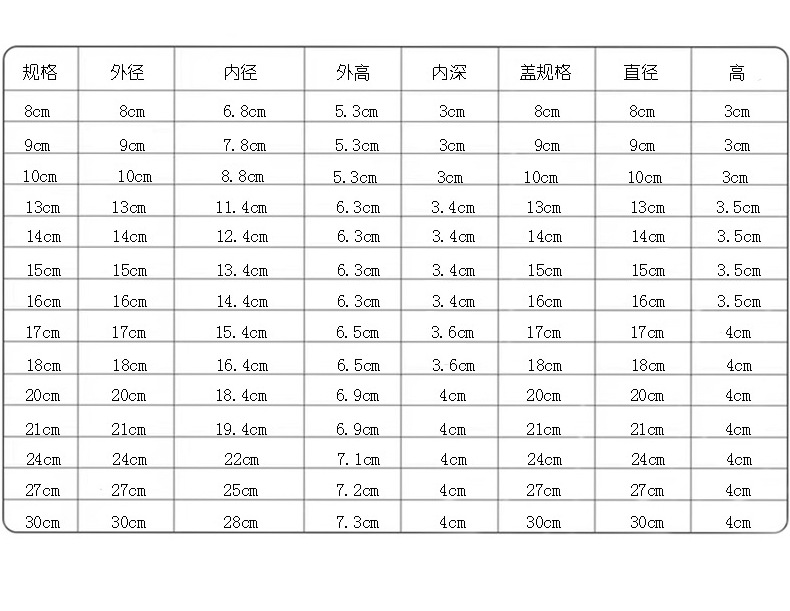 | 规格 | 外径 | 内径 | 外高 | 内深 | 盖规格 | 直径 | 高 |
|---|---|---|---|---|---|---|---|
| 8cm | 8cm | 6.8cm | 5.3cm | 3cm | 8cm | 8cm | 3cm |
| 9cm | 9cm | 7.8cm | 5.3cm | 3cm | 9cm | 9cm | 3cm |
| 10cm | 10cm | 8.8cm | 5.3cm | 3cm | 10cm | 10cm | 3cm |
| 13cm | 13cm | 11.4cm | 6.3cm | 3.4cm | 13cm | 13cm | 3.5cm |
| 14cm | 14cm | 12.4cm | 6.3cm | 3.4cm | 14cm | 14cm | 3.5cm |
| 15cm | 15cm | 13.4cm | 6.3cm | 3.4cm | 15cm | 15cm | 3.5cm |
| 16cm | 16cm | 14.4cm | 6.3cm | 3.4cm | 16cm | 16cm | 3.5cm |
| 17cm | 17cm | 15.4cm | 6.5cm | 3.6cm | 17cm | 17cm | 4cm |
| 18cm | 18cm | 16.4cm | 6.5cm | 3.6cm | 18cm | 18cm | 4cm |
| 20cm | 20cm | 18.4cm | 6.9cm | 4cm | 20cm | 20cm | 4cm |
| 21cm | 21cm | 19.4cm | 6.9cm | 4cm | 21cm | 21cm | 4cm |
| 24cm | 24cm | 22cm | 7.1cm | 4cm | 24cm | 24cm | 4cm |
| 27cm | 27cm | 25cm | 7.2cm | 4cm | 27cm | 27cm | 4cm |
| 30cm | 30cm | 28cm | 7.3cm | 4cm | 30cm | 30cm | 4cm |